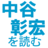 中谷
彰宏
を読む